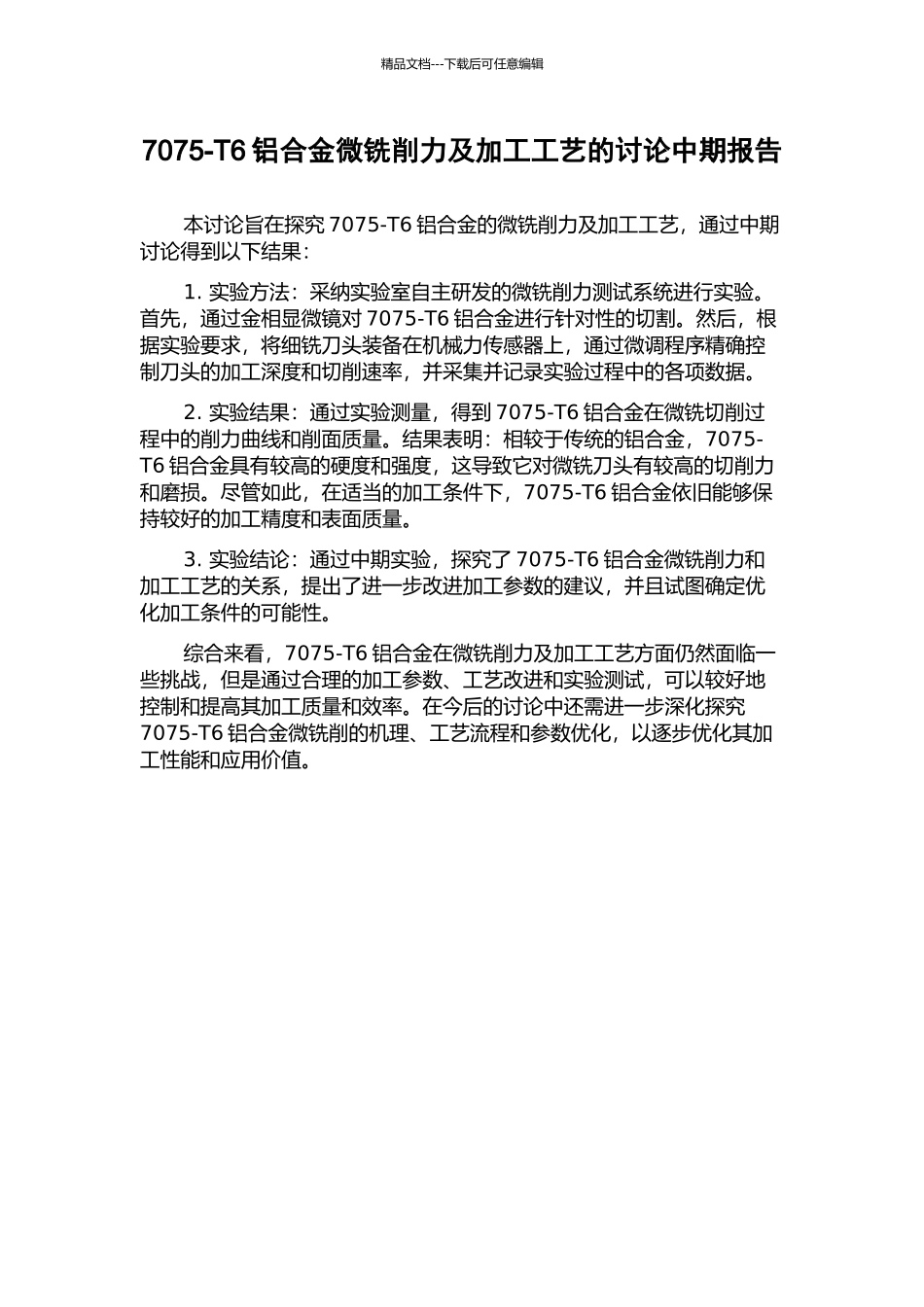 精品文档---下载后可任意编辑

7075-T6 铝合金微铣削力及加工工艺的讨论中期报告

本讨论旨在探究 7075-T6 铝合金的微铣削力及加工工艺，通过中期讨论得到以下结果：

1. 实验方法：采纳实验室自主研发的微铣削力测试系统进行实验。首先，通过金相显微镜对 7075-T6 铝合金进行针对性的切割。然后，根据实验要求，将细铣刀头装备在机械力传感器上，通过微调程序精确控制刀头的加工深度和切削速率，并采集并记录实验过程中的各项数据。

2. 实验结果：通过实验测量，得到 7075-T6 铝合金在微铣切削过程中的削力曲线和削面质量。结果表明：相较于传统的铝合金，7075-T6 铝合金具有较高的硬度和强度，这导致它对微铣刀头有较高的切削力和磨损。尽管如此，在适当的加工条件下，7075-T6 铝合金依旧能够保持较好的加工精度和表面质量。

3. 实验结论：通过中期实验，探究了 7075-T6 铝合金微铣削力和加工工艺的关系，提出了进一步改进加工参数的建议，并且试图确定优化加工条件的可能性。

综合来看，7075-T6 铝合金在微铣削力及加工工艺方面仍然面临一些挑战，但是通过合理的加工参数、工艺改进和实验测试，可以较好地控制和提高其加工质量和效率。在今后的讨论中还需进一步深化探究 7075-T6 铝合金微铣削的机理、工艺流程和参数优化，以逐步优化其加工性能和应用价值。